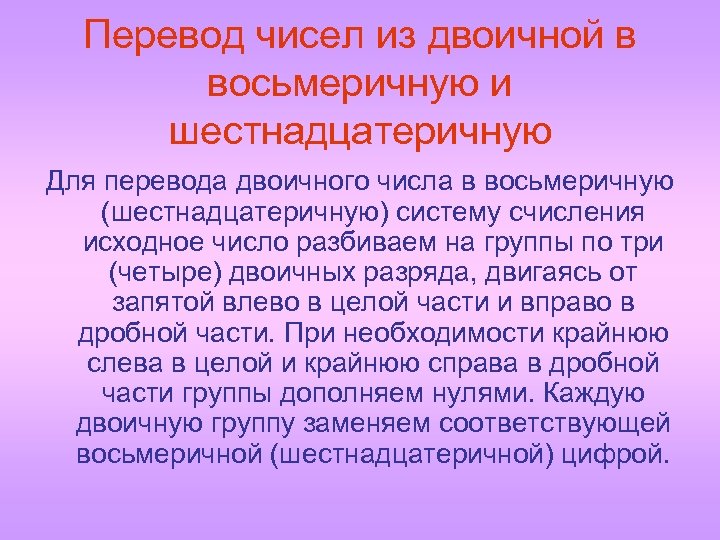 Перевод чисел из двоичной в восьмеричную и шестнадцатеричную

Для перевода двоичного числа в восьмеричную (шестнадцатеричную) систему счисления исходное число разбиваем на группы по три (четыре) двоичных разряда, двигаясь от запятой влево в целой части и вправо в дробной части. При необходимости крайнюю слева в целой и крайнюю справа в дробной части группы дополняем нулями. Каждую двоичную группу заменяем соответствующей восьмеричной (шестнадцатеричной) цифрой.